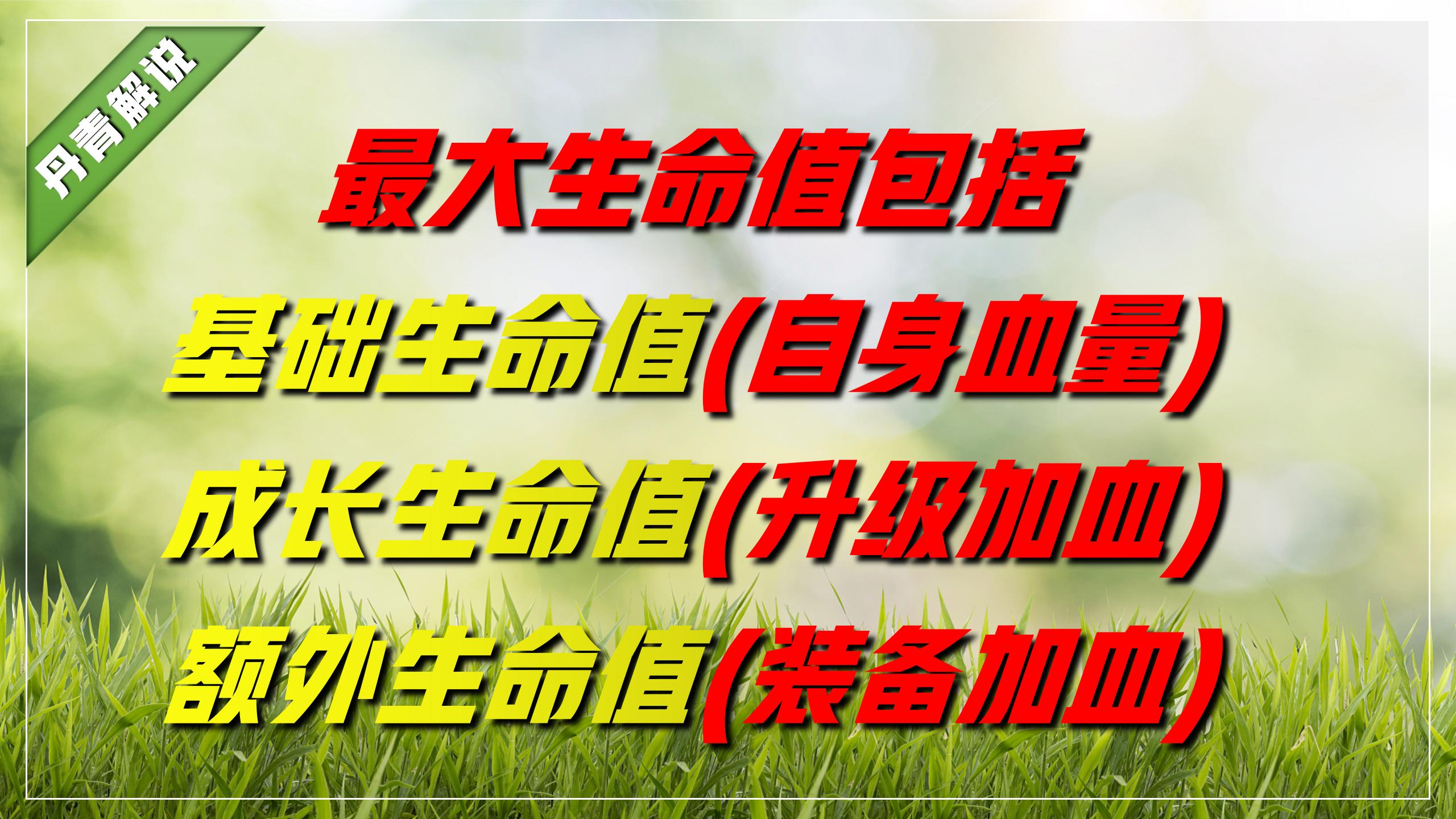 丹青解说

最大生命值包括

基础生命值(自身血量)

成长生命值(升级加血)

额外生命值(装备加血)